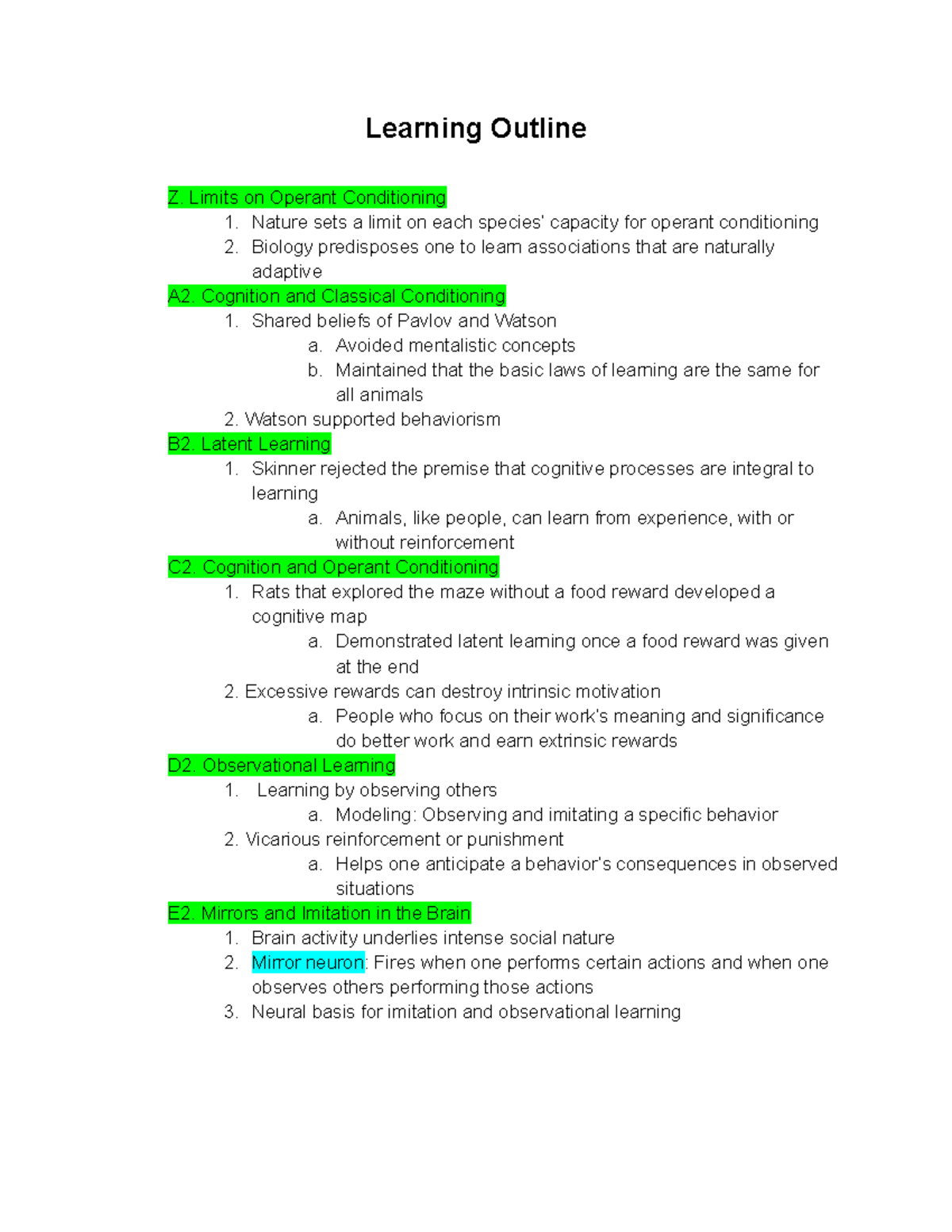 Learning Outline

Z. Limits on Operant Conditioning
1. Nature sets a limit on each species' capacity for operant conditioning
2. Biology predisposes one to learn associations that are naturally adaptive

A2. Cognition and Classical Conditioning
1. Shared beliefs of Pavlov and Watson
a. Avoided mentalistic concepts
b. Maintained that the basic laws of learning are the same for all animals
2. Watson supported behaviorism

B2. Latent Learning
1. Skinner rejected the premise that cognitive processes are integral to learning
a. Animals, like people, can learn from experience, with or without reinforcement

C2. Cognition and Operant Conditioning
1. Rats that explored the maze without a food reward developed a cognitive map
a. Demonstrated latent learning once a food reward was given at the end
2. Excessive rewards can destroy intrinsic motivation
a. People who focus on their work's meaning and significance do better work and earn extrinsic rewards

D2. Observational Learning
1. Learning by observing others
a. Modeling: Observing and imitating a specific behavior
2. Vicarious reinforcement or punishment
a. Helps one anticipate a behavior's consequences in observed situations

E2. Mirrors and Imitation in the Brain
1. Brain activity underlies intense social nature
2. Mirror neuron: Fires when one performs certain actions and when one observes others performing those actions
3. Neural basis for imitation and observational learning